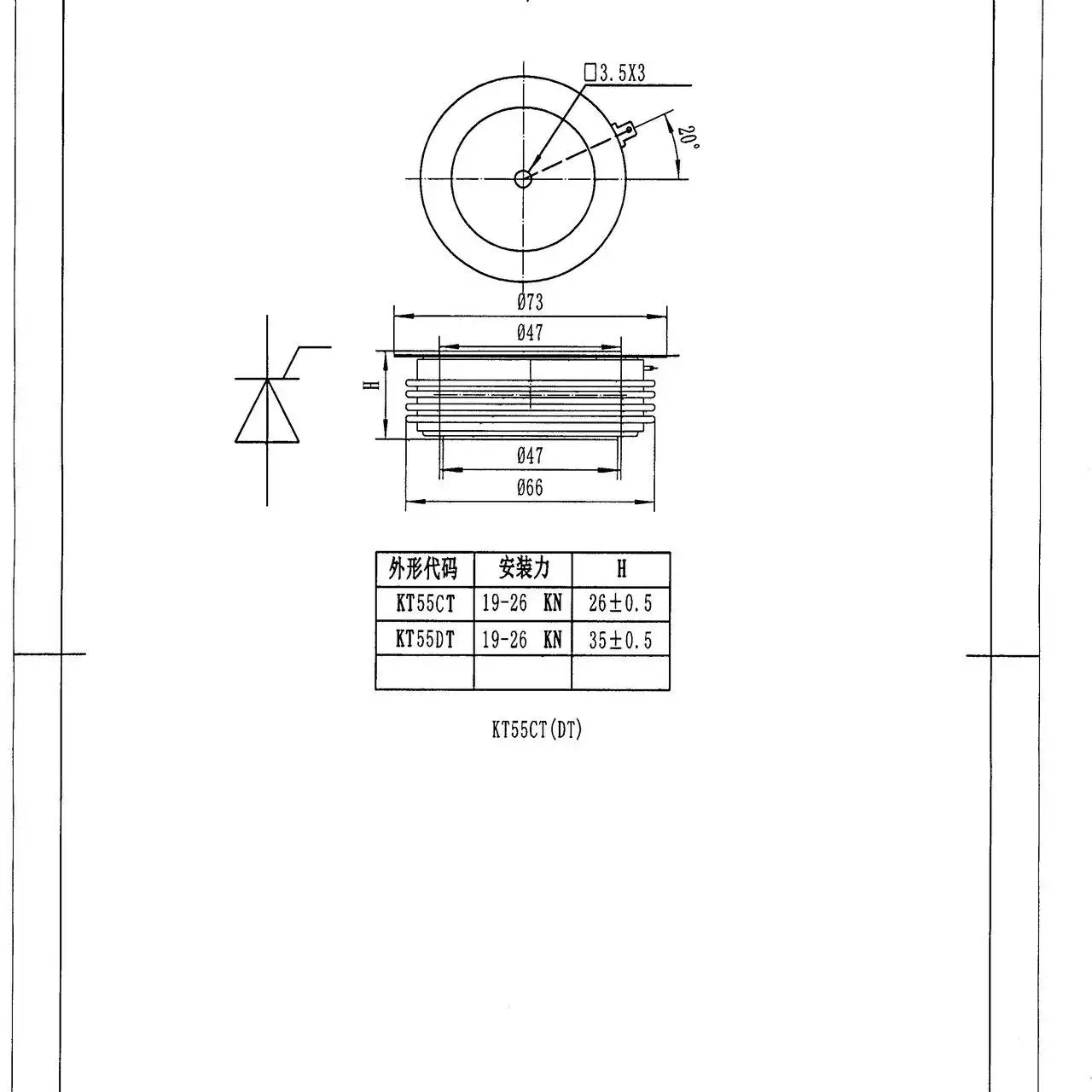 □3.5X3

20°

Ø73

Ø47

H

Ø47

Ø66

| 外形代码 | 安装力 | H |
|---|---|---|
| KT55CT | 19-26 KN | 26±0.5 |
| KT55DT | 19-26 KN | 35±0.5 |
| | | |

KT55CT(DT)